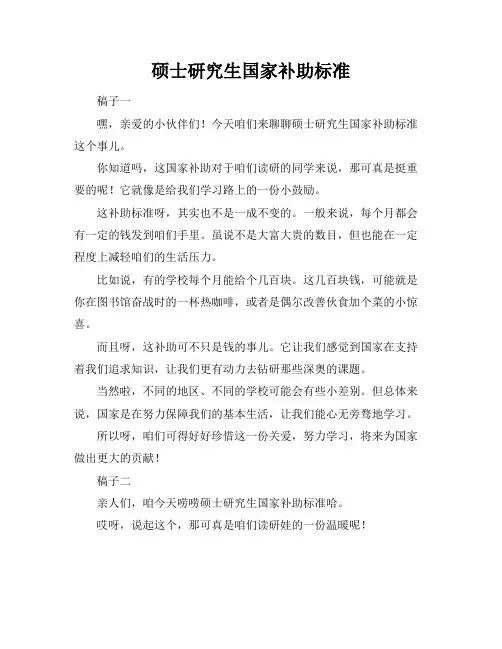 硕士研究生国家补助标准

稿子一

嘿，亲爱的小伙伴们！今天咱们来聊聊硕士研究生国家补助标准这个事儿。

你知道吗，这国家补助对于咱们读研的同学来说，那可真是挺重要的呢！它就像是给我们学习路上的一份小鼓励。

这补助标准呀，其实也不是一成不变的。一般来说，每个月都会有一定的钱发到咱们手里。虽说不是大富大贵的数目，但也能在一定程度上减轻咱们的生活压力。

比如说，有的学校每个月能给个几百块。这几百块钱，可能就是你在图书馆奋战时的一杯热咖啡，或者是偶尔改善伙食加个菜的小惊喜。

而且呀，这补助可不只是钱的事儿。它让我们感觉到国家在支持着我们追求知识，让我们更有动力去钻研那些深奥的课题。

当然啦，不同的地区、不同的学校可能会有些小差别。但总体来说，国家是在努力保障我们的基本生活，让我们能心无旁骛地学习。

所以呀，咱们可得好好珍惜这一份关爱，努力学习，将来为国家做出更大的贡献！

稿子二

亲人们，咱今天唠唠硕士研究生国家补助标准哈。

哎呀，说起这个，那可真是咱们读研娃的一份温暖呢！